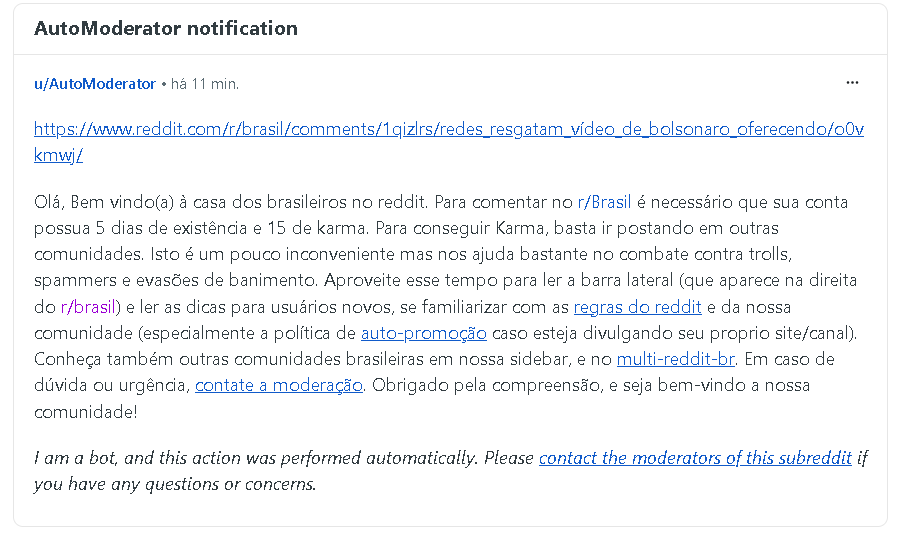 AutoModerator notification

u/AutoModerator • há 11 min.

...

https://www.reddit.com/r/brasil/comments/1qizlrs/redes_resgatam_vídeo_de_bolsonaro_oferecendo/o0vkmwj/

Olá, Bem vindo(a) à casa dos brasileiros no reddit. Para comentar no r/Brasil é necessário que sua conta possua 5 dias de existência e 15 de karma. Para conseguir Karma, basta ir postando em outras comunidades. Isto é um pouco inconveniente mas nos ajuda bastante no combate contra trolls, spammers e evasões de banimento. Aproveite esse tempo para ler a barra lateral (que aparece na direita do r/brasil) e ler as dicas para usuários novos, se familiarizar com as regras do reddit e da nossa comunidade (especialmente a política de auto-promoção caso esteja divulgando seu proprio site/canal). Conheça também outras comunidades brasileiras em nossa sidebar, e no multi-reddit-br. Em caso de dúvida ou urgência, contate a moderação. Obrigado pela compreensão, e seja bem-vindo a nossa comunidade!

I am a bot, and this action was performed automatically. Please contact the moderators of this subreddit if you have any questions or concerns.